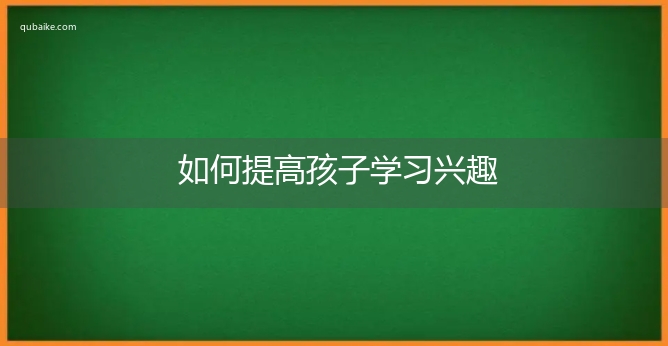 qubaike.com

如何提高孩子学习兴趣